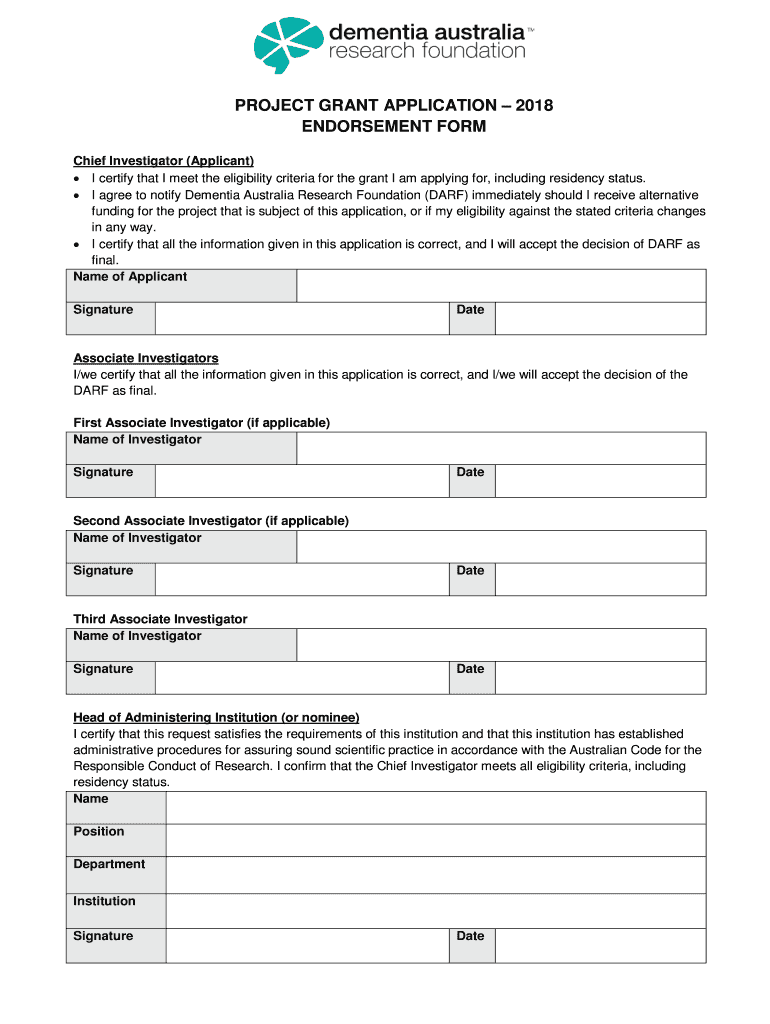 dementia australia™
research foundation

PROJECT GRANT APPLICATION – 2018
ENDORSEMENT FORM

Chief Investigator (Applicant)
• I certify that I meet the eligibility criteria for the grant I am applying for, including residency status.
• I agree to notify Dementia Australia Research Foundation (DARF) immediately should I receive alternative funding for the project that is subject of this application, or if my eligibility against the stated criteria changes in any way.
• I certify that all the information given in this application is correct, and I will accept the decision of DARF as final.

| Name of Applicant | | | |
|---|---|---|---|
| Signature | | Date | |

Associate Investigators
I/we certify that all the information given in this application is correct, and I/we will accept the decision of the DARF as final.

First Associate Investigator (if applicable)

| Name of Investigator | | | |
|---|---|---|---|
| Signature | | Date | |

Second Associate Investigator (if applicable)

| Name of Investigator | | | |
|---|---|---|---|
| Signature | | Date | |

Third Associate Investigator

| Name of Investigator | | | |
|---|---|---|---|
| Signature | | Date | |

Head of Administering Institution (or nominee)
I certify that this request satisfies the requirements of this institution and that this institution has established administrative procedures for assuring sound scientific practice in accordance with the Australian Code for the Responsible Conduct of Research. I confirm that the Chief Investigator meets all eligibility criteria, including residency status.

| Name | | | |
|---|---|---|---|
| Position | | | |
| Department | | | |
| Institution | | | |
| Signature | | Date | |